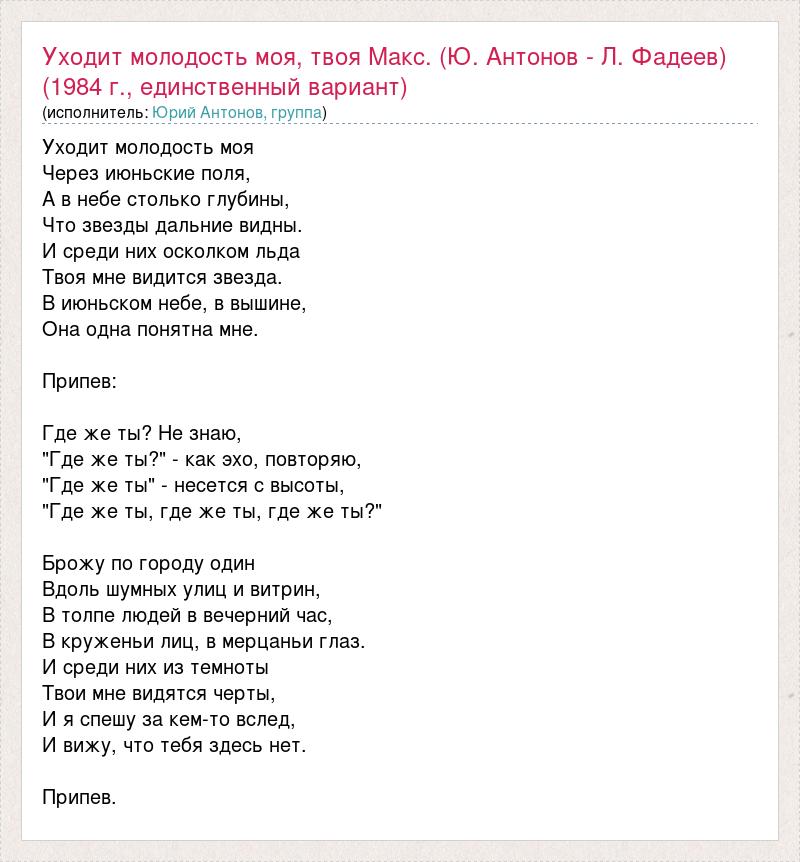 Уходит молодость моя, твоя Макс. (Ю. Антонов - Л. Фадеев) (1984 г., единственный вариант)
(исполнитель: Юрий Антонов, группа)

Уходит молодость моя
Через июньские поля,
А в небе столько глубины,
Что звезды дальние видны.
И среди них осколком льда
Твоя мне видится звезда.
В июньском небе, в вышине,
Она одна понятна мне.

Припев:

Где же ты? Не знаю,
"Где же ты?" - как эхо, повторяю,
"Где же ты" - несется с высоты,
"Где же ты, где же ты, где же ты?"

Брожу по городу один
Вдоль шумных улиц и витрин,
В толпе людей в вечерний час,
В круженьи лиц, в мерцаньи глаз.
И среди них из темноты
Твои мне видятся черты,
И я спешу за кем-то вслед,
И вижу, что тебя здесь нет.

Припев.